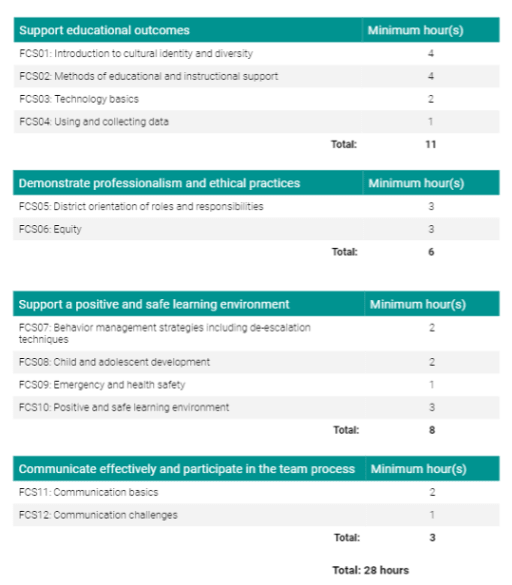 | Support educational outcomes | Minimum hour(s) |
|---|---|
| FCS01: Introduction to cultural identity and diversity | 4 |
| FCS02: Methods of educational and instructional support | 4 |
| FCS03: Technology basics | 2 |
| FCS04: Using and collecting data | 1 |
| Total: | 11 |

| Demonstrate professionalism and ethical practices | Minimum hour(s) |
|---|---|
| FCS05: District orientation of roles and responsibilities | 3 |
| FCS06: Equity | 3 |
| Total: | 6 |

| Support a positive and safe learning environment | Minimum hour(s) |
|---|---|
| FCS07: Behavior management strategies including de-escalation techniques | 2 |
| FCS08: Child and adolescent development | 2 |
| FCS09: Emergency and health safety | 1 |
| FCS10: Positive and safe learning environment | 3 |
| Total: | 8 |

| Communicate effectively and participate in the team process | Minimum hour(s) |
|---|---|
| FCS11: Communication basics | 2 |
| FCS12: Communication challenges | 1 |
| Total: | 3 |

Total: 28 hours